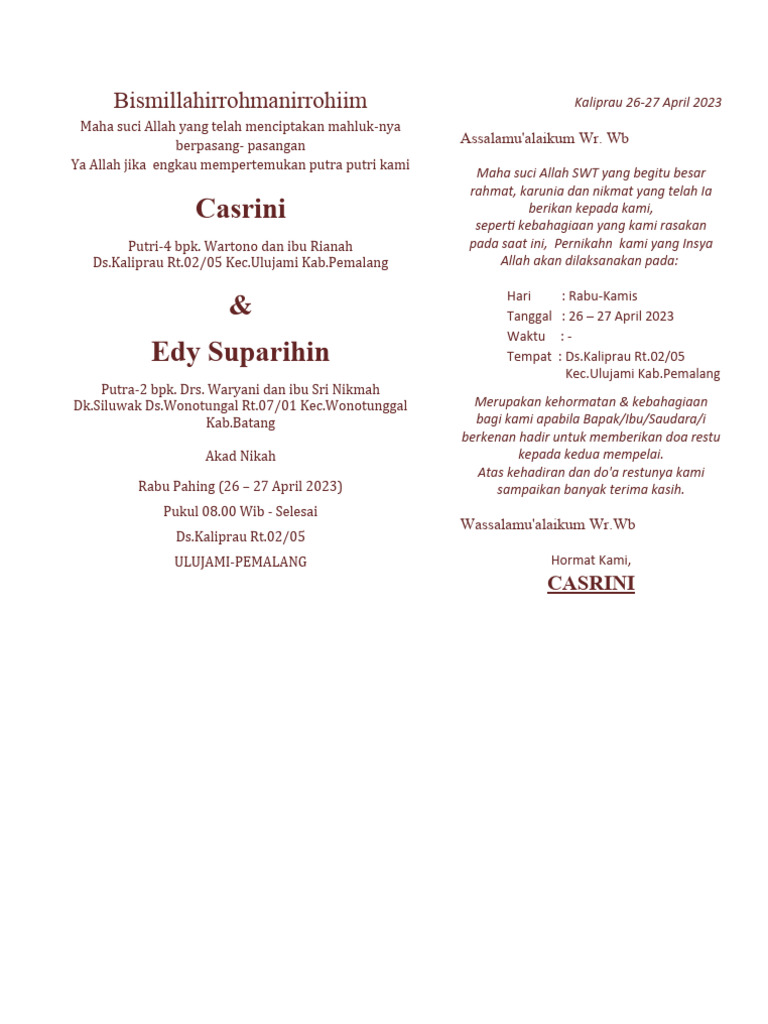 Bismillahirrohmanirrohiim

Maha suci Allah yang telah menciptakan mahluk-nya berpasang- pasangan
Ya Allah jika engkau mempertemukan putra putri kami

Casrini

Putri-4 bpk. Wartono dan ibu Rianah
Ds.Kaliprau Rt.02/05 Kec.Ulujami Kab.Pemalang

&

Edy Suparihin

Putra-2 bpk. Drs. Waryani dan ibu Sri Nikmah
Dk.Siluwak Ds.Wonotungal Rt.07/01 Kec.Wonotunggal Kab.Batang

Akad Nikah

Rabu Pahing (26 – 27 April 2023)

Pukul 08.00 Wib - Selesai

Ds.Kaliprau Rt.02/05

ULUJAMI-PEMALANG

Kaliprau 26-27 April 2023

Assalamu'alaikum Wr. Wb

Maha suci Allah SWT yang begitu besar rahmat, karunia dan nikmat yang telah Ia berikan kepada kami,
seperti kebahagiaan yang kami rasakan pada saat ini, Pernikahn kami yang Insya Allah akan dilaksanakan pada:

Hari : Rabu-Kamis
Tanggal : 26 – 27 April 2023
Waktu : -
Tempat : Ds.Kaliprau Rt.02/05 Kec.Ulujami Kab.Pemalang

Merupakan kehormatan & kebahagiaan bagi kami apabila Bapak/Ibu/Saudara/i berkenan hadir untuk memberikan doa restu kepada kedua mempelai.
Atas kehadiran dan do'a restunya kami sampaikan banyak terima kasih.

Wassalamu'alaikum Wr.Wb

Hormat Kami,

CASRINI